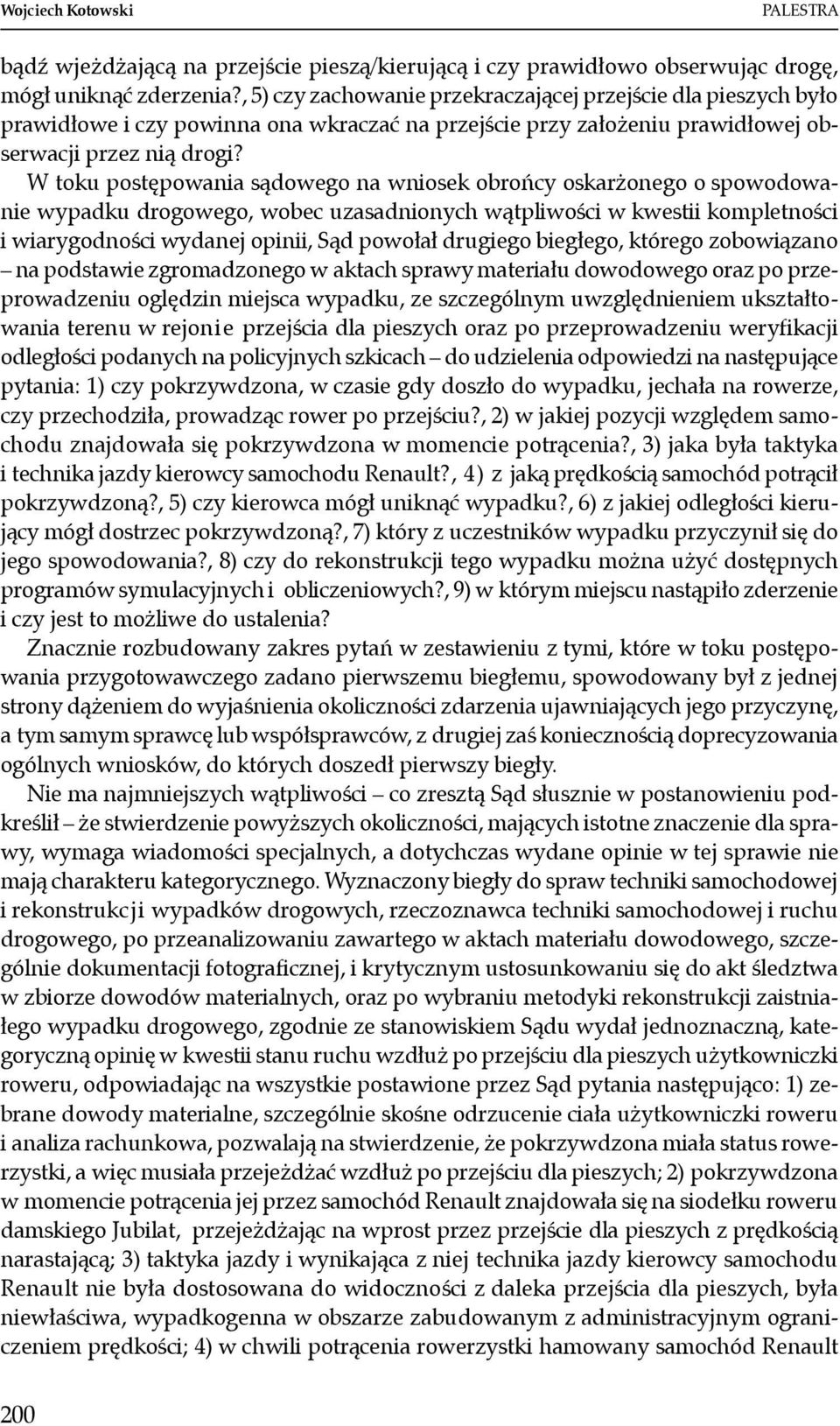 Wojciech Kotowski PALESTRA

bądź wjeżdżającą na przejście pieszą/kierującą i czy prawidłowo obserwując drogę, mógł uniknąć zderzenia?, 5) czy zachowanie przekraczającej przejście dla pieszych było prawidłowe i czy powinna ona wkraczać na przejście przy założeniu prawidłowej obserwacji przez nią drogi?

W toku postępowania sądowego na wniosek obrońcy oskarżonego o spowodowanie wypadku drogowego, wobec uzasadnionych wątpliwości w kwestii kompletności i wiarygodności wydanej opinii, Sąd powołał drugiego biegłego, którego zobowiązano – na podstawie zgromadzonego w aktach sprawy materiału dowodowego oraz po przeprowadzeniu oględzin miejsca wypadku, ze szczególnym uwzględnieniem ukształtowania terenu w rejonie przejścia dla pieszych oraz po przeprowadzeniu weryfikacji odległości podanych na policyjnych szkicach – do udzielenia odpowiedzi na następujące pytania: 1) czy pokrzywdzona, w czasie gdy doszło do wypadku, jechała na rowerze, czy przechodziła, prowadząc rower po przejściu?, 2) w jakiej pozycji względem samochodu znajdowała się pokrzywdzona w momencie potrącenia?, 3) jaka była taktyka i technika jazdy kierowcy samochodu Renault?, 4) z jaką prędkością samochód potrącił pokrzywdzoną?, 5) czy kierowca mógł uniknąć wypadku?, 6) z jakiej odległości kierujący mógł dostrzec pokrzywdzoną?, 7) który z uczestników wypadku przyczynił się do jego spowodowania?, 8) czy do rekonstrukcji tego wypadku można użyć dostępnych programów symulacyjnych i obliczeniowych?, 9) w którym miejscu nastąpiło zderzenie i czy jest to możliwe do ustalenia?

Znacznie rozbudowany zakres pytań w zestawieniu z tymi, które w toku postępowania przygotowawczego zadano pierwszemu biegłemu, spowodowany był z jednej strony dążeniem do wyjaśnienia okoliczności zdarzenia ujawniających jego przyczynę, a tym samym sprawcę lub współsprawców, z drugiej zaś koniecznością doprecyzowania ogólnych wniosków, do których doszedł pierwszy biegły.

Nie ma najmniejszych wątpliwości – co zresztą Sąd słusznie w postanowieniu podkreślił – że stwierdzenie powyższych okoliczności, mających istotne znaczenie dla sprawy, wymaga wiadomości specjalnych, a dotychczas wydane opinie w tej sprawie nie mają charakteru kategorycznego. Wyznaczony biegły do spraw techniki samochodowej i rekonstrukcji wypadków drogowych, rzeczoznawca techniki samochodowej i ruchu drogowego, po przeanalizowaniu zawartego w aktach materiału dowodowego, szczególnie dokumentacji fotograficznej, i krytycznym ustosunkowaniu się do akt śledztwa w zbiorze dowodów materialnych, oraz po wybraniu metodyki rekonstrukcji zaistniałego wypadku drogowego, zgodnie ze stanowiskiem Sądu wydał jednoznaczną, kategoryczną opinię w kwestii stanu ruchu wzdłuż po przejściu dla pieszych użytkowniczki roweru, odpowiadając na wszystkie postawione przez Sąd pytania następująco: 1) zebrane dowody materialne, szczególnie skośne odrzucenie ciała użytkowniczki roweru i analiza rachunkowa, pozwalają na stwierdzenie, że pokrzywdzona miała status rowerzystki, a więc musiała przejeżdżać wzdłuż po przejściu dla pieszych; 2) pokrzywdzona w momencie potrącenia jej przez samochód Renault znajdowała się na siodełku roweru damskiego Jubilat, przejeżdżając na wprost przez przejście dla pieszych z prędkością narastającą; 3) taktyka jazdy i wynikająca z niej technika jazdy kierowcy samochodu Renault nie była dostosowana do widoczności z daleka przejścia dla pieszych, była niewłaściwa, wypadkogenna w obszarze zabudowanym z administracyjnym ograniczeniem prędkości; 4) w chwili potrącenia rowerzystki hamowany samochód Renault

200